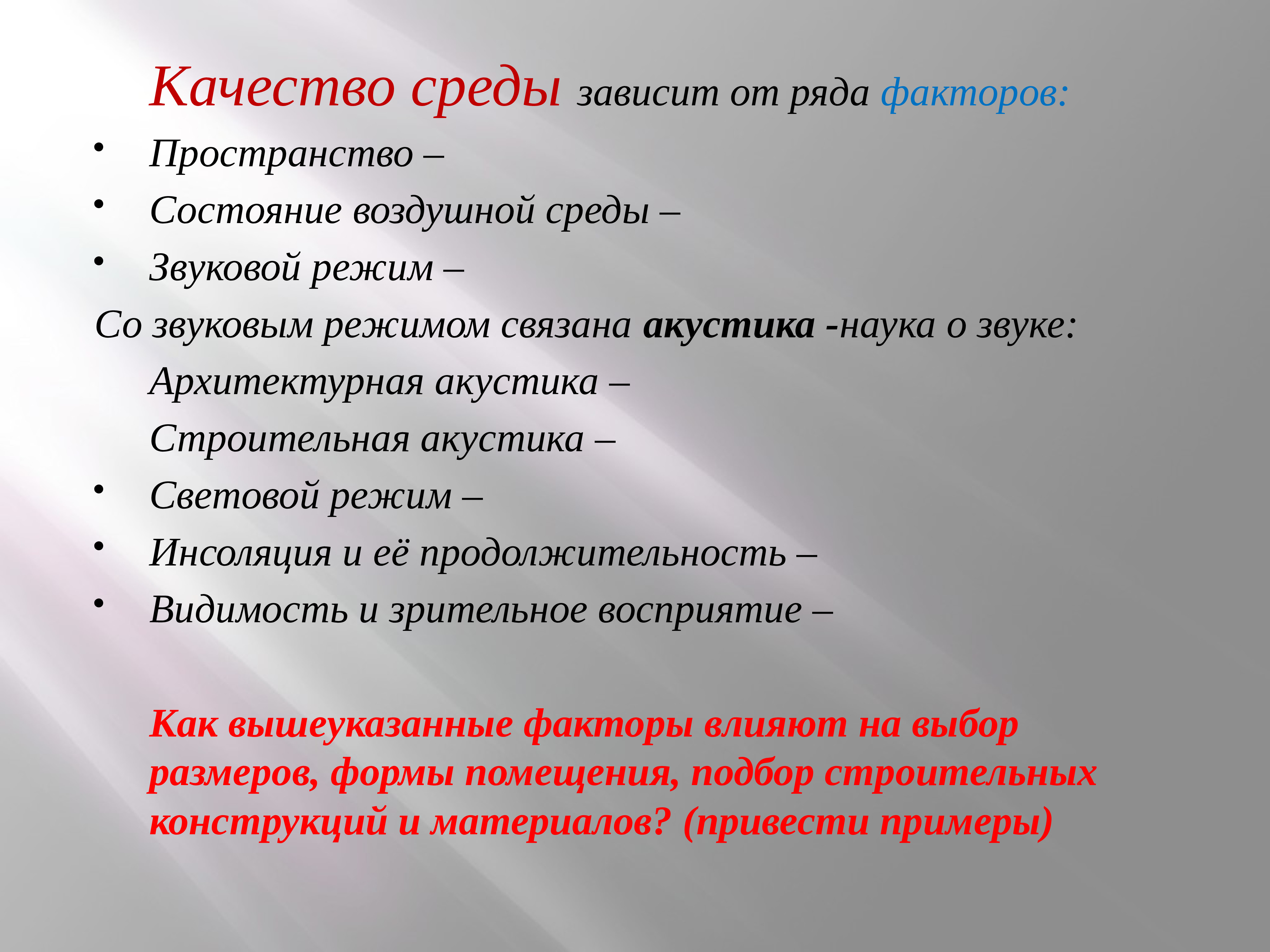 Качество среды зависит от ряда факторов:

• Пространство –
• Состояние воздушной среды –
• Звуковой режим –

Со звуковым режимом связана акустика -наука о звуке:

Архитектурная акустика –

Строительная акустика –

• Световой режим –
• Инсоляция и её продолжительность –
• Видимость и зрительное восприятие –

Как вышеуказанные факторы влияют на выбор размеров, формы помещения, подбор строительных конструкций и материалов? (привести примеры)